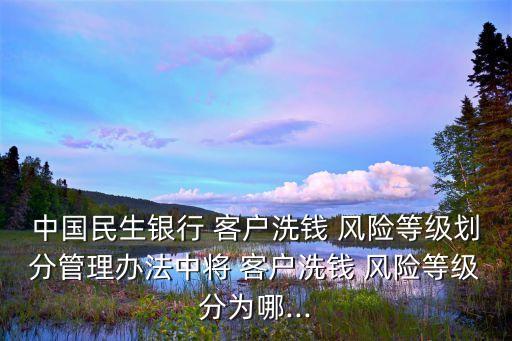 中国民生银行 客户洗钱 风险等级划分管理办法中将 客户洗钱 风险等级分为哪...